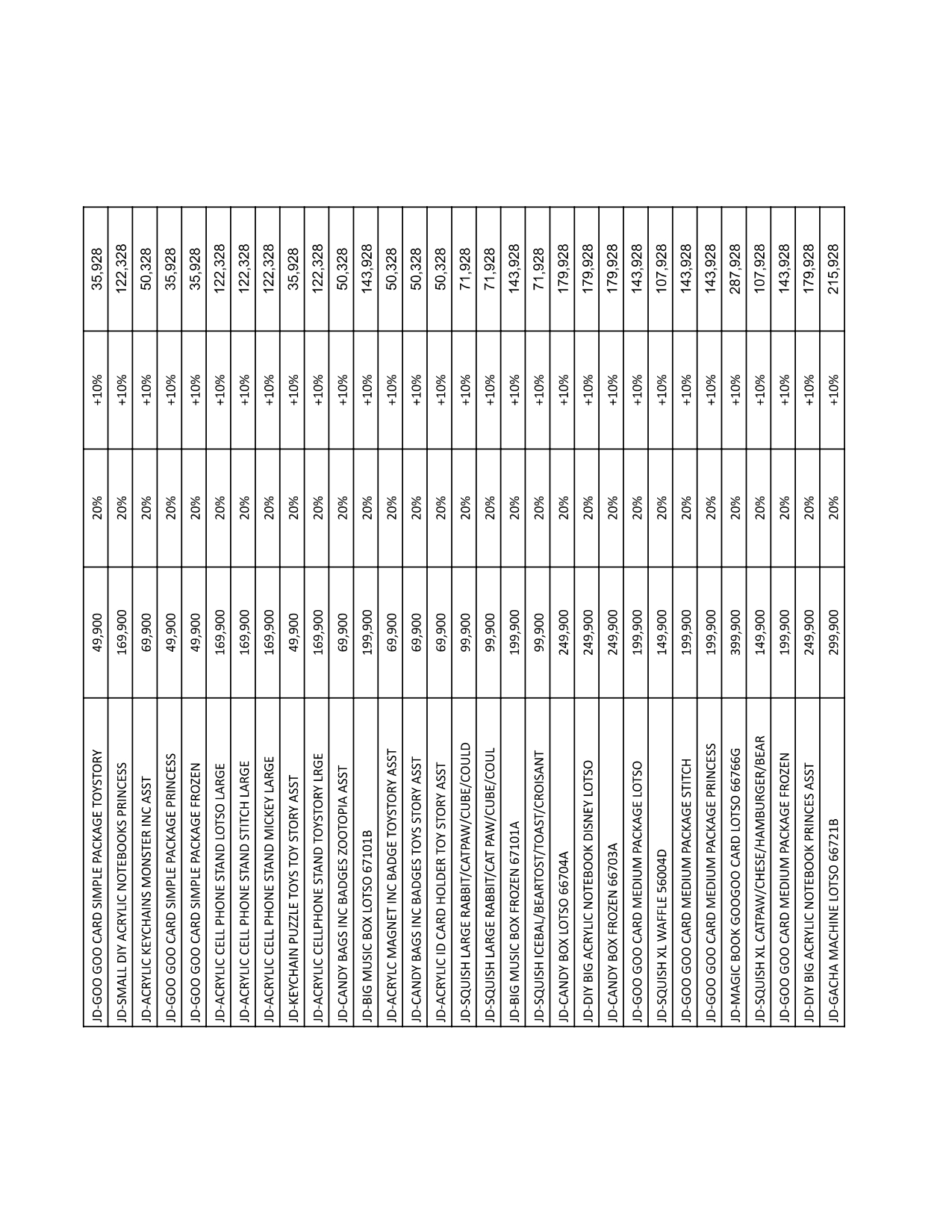 | | | | | |
|---|---|---|---|---|
| JD-GOO GOO CARD SIMPLE PACKAGE TOYSTORY | 49,900 | 20% | +10% | 35,928 |
| JD-SMALL DIY ACRYLIC NOTEBOOKS PRINCESS | 169,900 | 20% | +10% | 122,328 |
| JD-ACRYLIC KEYCHAINS MONSTER INC ASST | 69,900 | 20% | +10% | 50,328 |
| JD-GOO GOO CARD SIMPLE PACKAGE PRINCESS | 49,900 | 20% | +10% | 35,928 |
| JD-GOO GOO CARD SIMPLE PACKAGE FROZEN | 49,900 | 20% | +10% | 35,928 |
| JD-ACRYLIC CELL PHONE STAND LOTSO LARGE | 169,900 | 20% | +10% | 122,328 |
| JD-ACRYLIC CELL PHONE STAND STITCH LARGE | 169,900 | 20% | +10% | 122,328 |
| JD-ACRYLIC CELL PHONE STAND MICKEY LARGE | 169,900 | 20% | +10% | 122,328 |
| JD-KEYCHAIN PUZZLE TOYS TOY STORY ASST | 49,900 | 20% | +10% | 35,928 |
| JD-ACRYLIC CELLPHONE STAND TOYSTORY LRGE | 169,900 | 20% | +10% | 122,328 |
| JD-CANDY BAGS INC BADGES ZOOTOPIA ASST | 69,900 | 20% | +10% | 50,328 |
| JD-BIG MUSIC BOX LOTSO 67101B | 199,900 | 20% | +10% | 143,928 |
| JD-ACRYLC MAGNET INC BADGE TOYSTORY ASST | 69,900 | 20% | +10% | 50,328 |
| JD-CANDY BAGS INC BADGES TOYS STORY ASST | 69,900 | 20% | +10% | 50,328 |
| JD-ACRYLIC ID CARD HOLDER TOY STORY ASST | 69,900 | 20% | +10% | 50,328 |
| JD-SQUISH LARGE RABBIT/CATPAW/CUBE/COULD | 99,900 | 20% | +10% | 71,928 |
| JD-SQUISH LARGE RABBIT/CAT PAW/CUBE/COUL | 99,900 | 20% | +10% | 71,928 |
| JD-BIG MUSIC BOX FROZEN 67101A | 199,900 | 20% | +10% | 143,928 |
| JD-SQUISH ICEBAL/BEARTOST/TOAST/CROISANT | 99,900 | 20% | +10% | 71,928 |
| JD-CANDY BOX LOTSO 66704A | 249,900 | 20% | +10% | 179,928 |
| JD-DIY BIG ACRYLIC NOTEBOOK DISNEY LOTSO | 249,900 | 20% | +10% | 179,928 |
| JD-CANDY BOX FROZEN 66703A | 249,900 | 20% | +10% | 179,928 |
| JD-GOO GOO CARD MEDIUM PACKAGE LOTSO | 199,900 | 20% | +10% | 143,928 |
| JD-SQUISH XL WAFFLE 56004D | 149,900 | 20% | +10% | 107,928 |
| JD-GOO GOO CARD MEDIUM PACKAGE STITCH | 199,900 | 20% | +10% | 143,928 |
| JD-GOO GOO CARD MEDIUM PACKAGE PRINCESS | 199,900 | 20% | +10% | 143,928 |
| JD-MAGIC BOOK GOOGOO CARD LOTSO 66766G | 399,900 | 20% | +10% | 287,928 |
| JD-SQUISH XL CATPAW/CHESE/HAMBURGER/BEAR | 149,900 | 20% | +10% | 107,928 |
| JD-GOO GOO CARD MEDIUM PACKAGE FROZEN | 199,900 | 20% | +10% | 143,928 |
| JD-DIY BIG ACRYLIC NOTEBOOK PRINCES ASST | 249,900 | 20% | +10% | 179,928 |
| JD-GACHA MACHINE LOTSO 66721B | 299,900 | 20% | +10% | 215,928 |